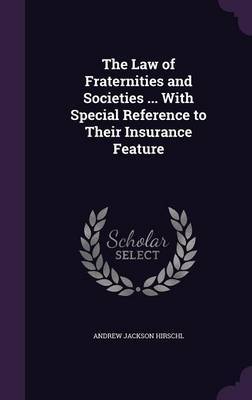 The Law of Fraternities and Societies ... With Special Reference to Their Insurance Feature

Scholar SELECT

ANDREW JACKSON HIRSCHL